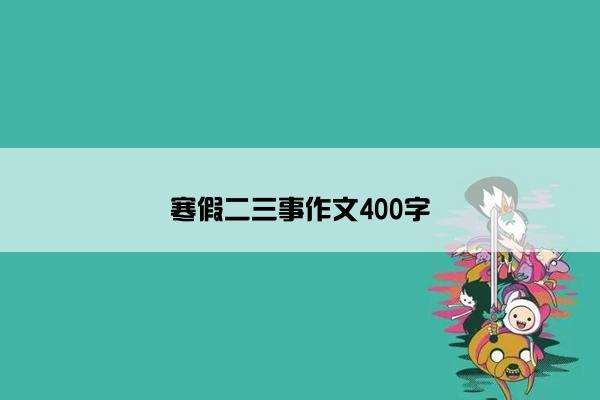 寒假二三事作文400字